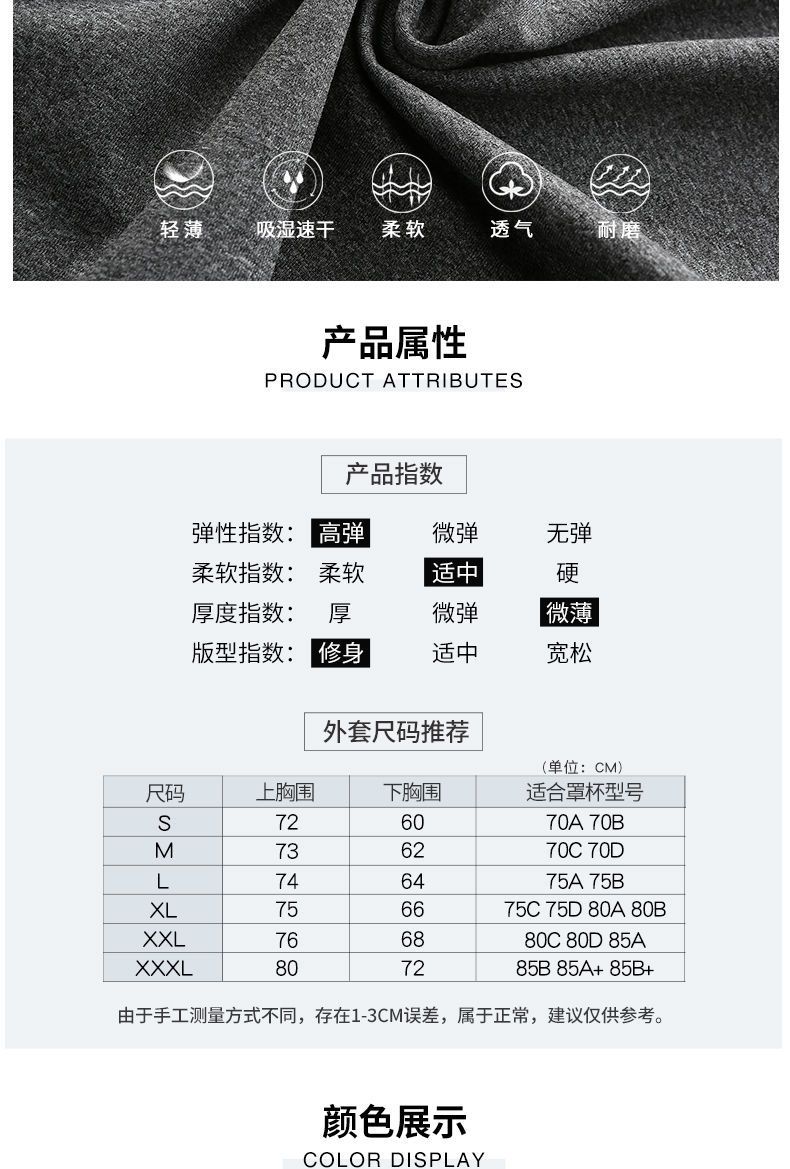 轻薄 吸湿速干 柔软 透气 耐磨

产品属性
PRODUCT ATTRIBUTES

产品指数

弹性指数： 高弹 微弹 无弹
柔软指数： 柔软 适中 硬
厚度指数： 厚 微弹 微薄
版型指数： 修身 适中 宽松

外套尺码推荐

（单位：CM）

| 尺码 | 上胸围 | 下胸围 | 适合罩杯型号 |
|---|---|---|---|
| S | 72 | 60 | 70A 70B |
| M | 73 | 62 | 70C 70D |
| L | 74 | 64 | 75A 75B |
| XL | 75 | 66 | 75C 75D 80A 80B |
| XXL | 76 | 68 | 80C 80D 85A |
| XXXL | 80 | 72 | 85B 85A+ 85B+ |

由于手工测量方式不同，存在1-3CM误差，属于正常，建议仅供参考。

颜色展示
COLOR DISPLAY